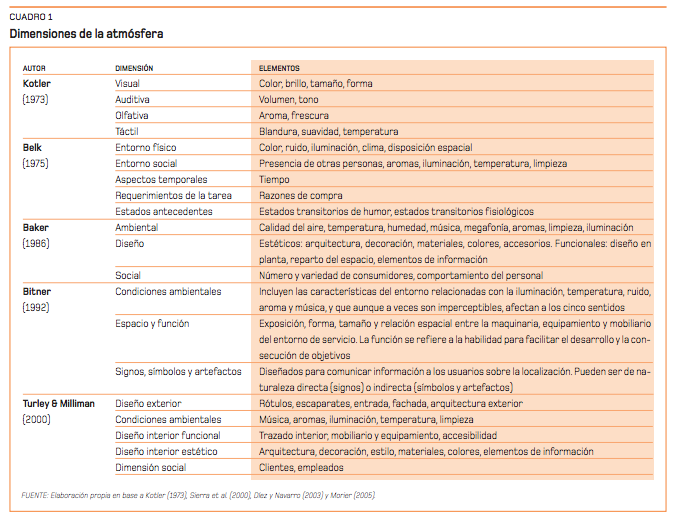 CUADRO 1

Dimensiones de la atmósfera

| AUTOR | DIMENSIÓN | ELEMENTOS |
|---|---|---|
| Kotler (1973) | Visual | Color, brillo, tamaño, forma |
| | Auditiva | Volumen, tono |
| | Olfativa | Aroma, frescura |
| | Táctil | Blandura, suavidad, temperatura |
| Belk (1975) | Entorno físico | Color, ruido, iluminación, clima, disposición espacial |
| | Entorno social | Presencia de otras personas, aromas, iluminación, temperatura, limpieza |
| | Aspectos temporales | Tiempo |
| | Requerimientos de la tarea | Razones de compra |
| | Estados antecedentes | Estados transitorios de humor, estados transitorios fisiológicos |
| Baker (1986) | Ambiental | Calidad del aire, temperatura, humedad, música, megafonía, aromas, limpieza, iluminación |
| | Diseño | Estéticos: arquitectura, decoración, materiales, colores, accesorios. Funcionales: diseño en planta, reparto del espacio, elementos de información |
| | Social | Número y variedad de consumidores, comportamiento del personal |
| Bitner (1992) | Condiciones ambientales | Incluyen las características del entorno relacionadas con la iluminación, temperatura, ruido, aroma y música, y que aunque a veces son imperceptibles, afectan a los cinco sentidos |
| | Espacio y función | Exposición, forma, tamaño y relación espacial entre la maquinaria, equipamiento y mobiliario del entorno de servicio. La función se refiere a la habilidad para facilitar el desarrollo y la consecución de objetivos |
| | Signos, símbolos y artefactos | Diseñados para comunicar información a los usuarios sobre la localización. Pueden ser de naturaleza directa (signos) o indirecta (símbolos y artefactos) |
| Turley & Milliman (2000) | Diseño exterior | Rótulos, escaparates, entrada, fachada, arquitectura exterior |
| | Condiciones ambientales | Música, aromas, iluminación, temperatura, limpieza |
| | Diseño interior funcional | Trazado interior, mobiliario y equipamiento, accesibilidad |
| | Diseño interior estético | Arquitectura, decoración, estilo, materiales, colores, elementos de información |
| | Dimensión social | Clientes, empleados |

FUENTE: Elaboración propia en base a Kotler (1973), Sierra et al. (2000), Díez y Navarro (2003) y Morier (2005).